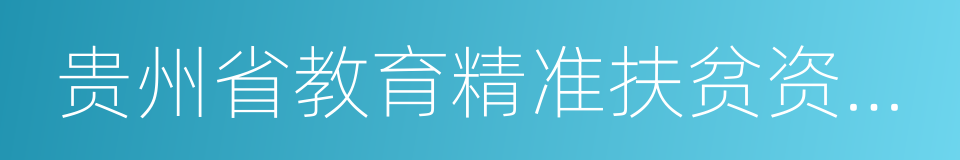 贵州省教育精准扶贫资...